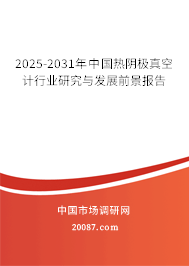 2025-2031年中国热阴极真空计行业研究与发展前景报告

中国市场调研网

20087.com